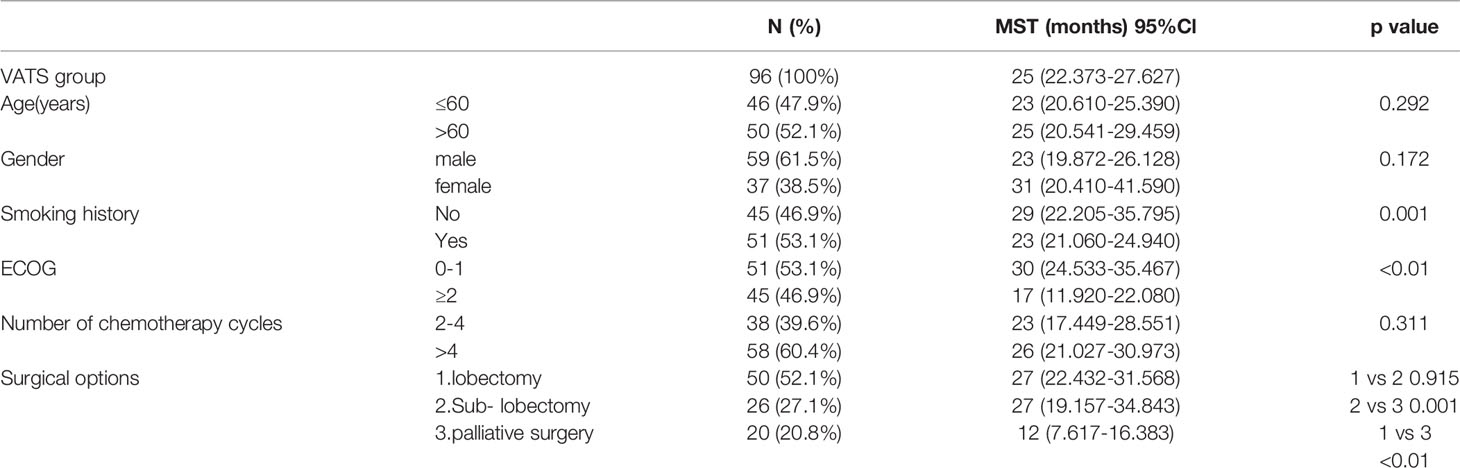 |  |  | N (%) | MST (months) 95%CI | p value |
|---|---|---|---|---|
| VATS group |  | 96 (100%) | 25 (22.373-27.627) |  |
| Age(years) | ≤60 | 46 (47.9%) | 23 (20.610-25.390) | 0.292 |
|  | >60 | 50 (52.1%) | 25 (20.541-29.459) |  |
| Gender | male | 59 (61.5%) | 23 (19.872-26.128) | 0.172 |
|  | female | 37 (38.5%) | 31 (20.410-41.590) |  |
| Smoking history | No | 45 (46.9%) | 29 (22.205-35.795) | 0.001 |
|  | Yes | 51 (53.1%) | 23 (21.060-24.940) |  |
| ECOG | 0-1 | 51 (53.1%) | 30 (24.533-35.467) | <0.01 |
|  | ≥2 | 45 (46.9%) | 17 (11.920-22.080) |  |
| Number of chemotherapy cycles | 2-4 | 38 (39.6%) | 23 (17.449-28.551) | 0.311 |
|  | >4 | 58 (60.4%) | 26 (21.027-30.973) |  |
| Surgical options | 1.lobectomy | 50 (52.1%) | 27 (22.432-31.568) | 1 vs 2 0.915 |
|  | 2.Sub- lobectomy | 26 (27.1%) | 27 (19.157-34.843) | 2 vs 3 0.001 |
|  | 3.palliative surgery | 20 (20.8%) | 12 (7.617-16.383) | 1 vs 3 <0.01 |